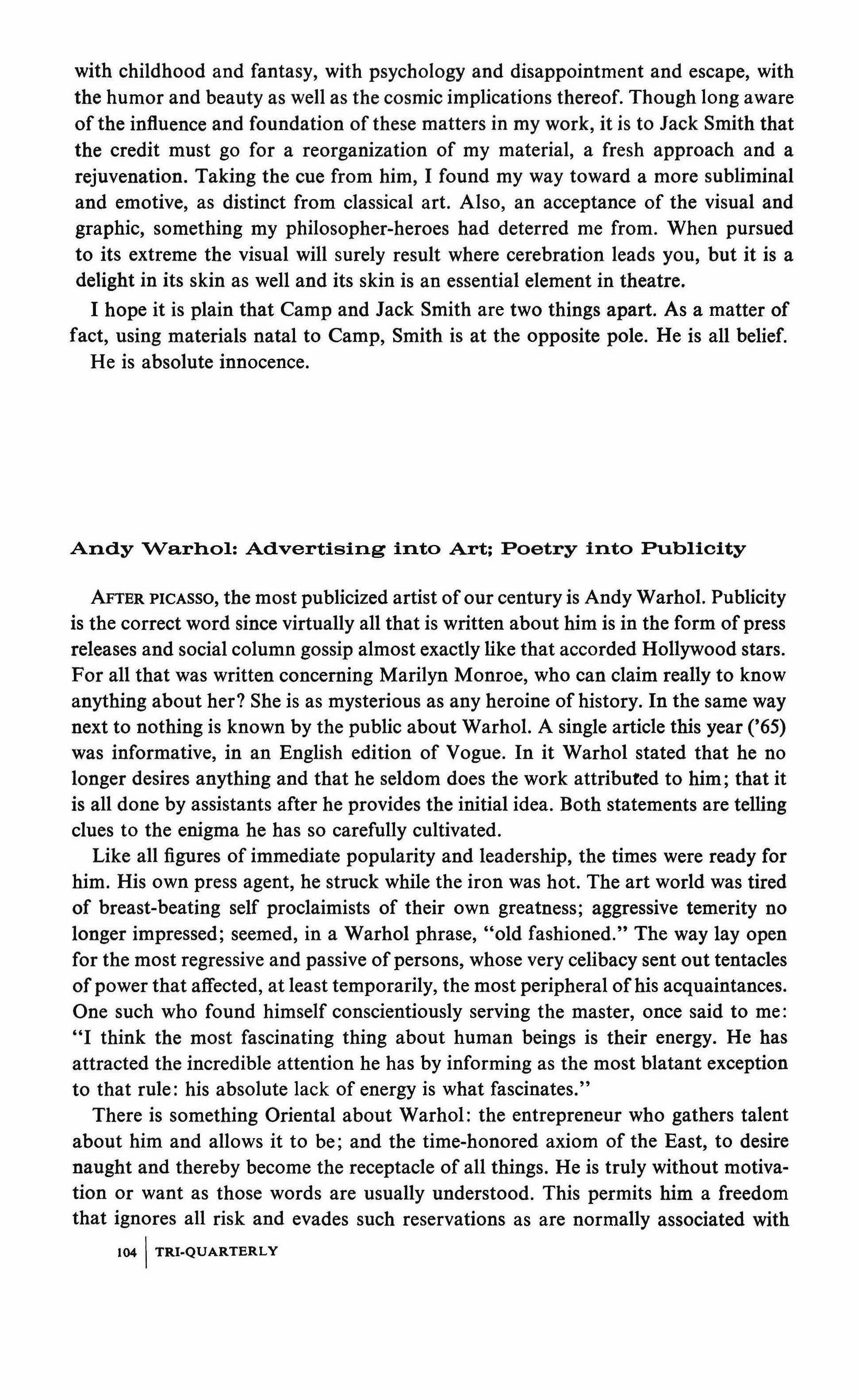 with childhood and fantasy, with psychology and disappointment and escape, with the humor and beauty as well as the cosmic implications thereof. Though long aware of the influence and foundation of these matters in my work, it is to Jack Smith that the credit must go for a reorganization of my material, a fresh approach and a rejuvenation. Taking the cue from him, I found my way toward a more subliminal and emotive, as distinct from classical art. Also, an acceptance of the visual and graphic, something my philosopher-heroes had deterred me from. When pursued to its extreme the visual will surely result where cerebration leads you, but it is a delight in its skin as well and its skin is an essential element in theatre.

I hope it is plain that Camp and Jack Smith are two things apart. As a matter of fact, using materials natal to Camp, Smith is at the opposite pole. He is all belief. He is absolute innocence.

Andy Warhol: Advertising into Art; Poetry into Publicity

AFTER PICASSO, the most publicized artist of our century is Andy Warhol. Publicity is the correct word since virtually all that is written about him is in the form of press releases and social column gossip almost exactly like that accorded Hollywood stars. For all that was written concerning Marilyn Monroe, who can claim really to know anything about her? She is as mysterious as any heroine of history. In the same way next to nothing is known by the public about Warhol. A single article this year ('65) was informative, in an English edition of Vogue. In it Warhol stated that he no longer desires anything and that he seldom does the work attributed to him; that it is all done by assistants after he provides the initial idea. Both statements are telling clues to the enigma he has so carefully cultivated.

Like all figures of immediate popularity and leadership, the times were ready for him. His own press agent, he struck while the iron was hot. The art world was tired of breast-beating self proclaimists of their own greatness; aggressive temerity no longer impressed; seemed, in a Warhol phrase, "old fashioned." The way lay open for the most regressive and passive of persons, whose very celibacy sent out tentacles of power that affected, at least temporarily, the most peripheral of his acquaintances. One such who found himself conscientiously serving the master, once said to me: "I think the most fascinating thing about human beings is their energy. He has attracted the incredible attention he has by informing as the most blatant exception to that rule: his absolute lack of energy is what fascinates."

There is something Oriental about Warhol: the entrepreneur who gathers talent about him and allows it to be; and the time-honored axiom of the East, to desire naught and thereby become the receptacle of all things. He is truly without motivation or want as those words are usually understood. This permits him a freedom that ignores all risk and evades such reservations as are normally associated with

104 | TRI-QUARTERLY